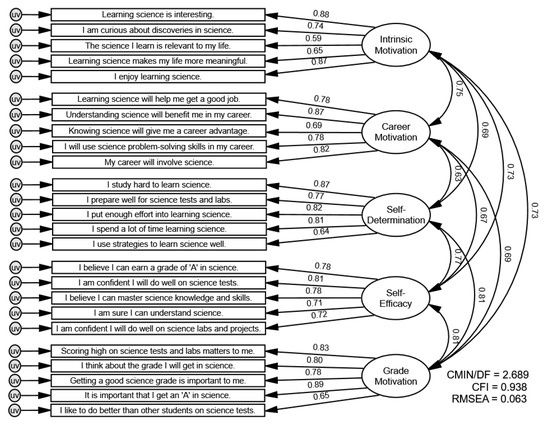 uv Learning science is interesting. 0.88
uv I am curious about discoveries in science. 0.74
uv The science I learn is relevant to my life. 0.59
uv Learning science makes my life more meaningful. 0.65
uv I enjoy learning science. 0.87
Intrinsic Motivation

uv Learning science will help me get a good job. 0.78
uv Understanding science will benefit me in my career. 0.87
uv Knowing science will give me a career advantage. 0.69
uv I will use science problem-solving skills in my career. 0.78
uv My career will involve science. 0.82
Career Motivation

uv I study hard to learn science. 0.87
uv I prepare well for science tests and labs. 0.77
uv I put enough effort into learning science. 0.82
uv I spend a lot of time learning science. 0.81
uv I use strategies to learn science well. 0.64
Self-Determination

uv I believe I can earn a grade of 'A' in science. 0.78
uv I am confident I will do well on science tests. 0.81
uv I believe I can master science knowledge and skills. 0.78
uv I am sure I can understand science. 0.71
uv I am confident I will do well on science labs and projects. 0.72
Self-Efficacy

uv Scoring high on science tests and labs matters to me. 0.83
uv I think about the grade I will get in science. 0.80
uv Getting a good science grade is important to me. 0.78
uv It is important that I get an 'A' in science. 0.89
uv I like to do better than other students on science tests. 0.65
Grade Motivation

0.75
0.69
0.73
0.73
0.63
0.67
0.69
0.77
0.81
0.81

CMIN/DF = 2.689
CFI = 0.938
RMSEA = 0.063